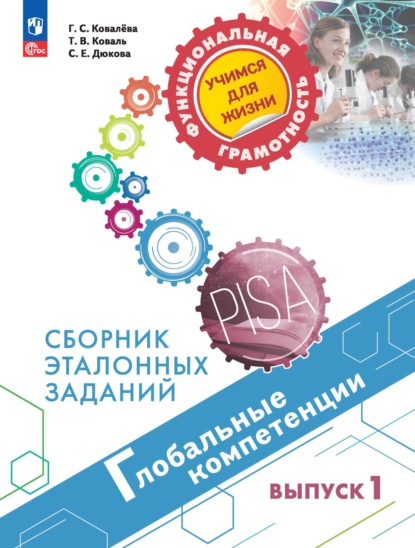 ФГОС

Г. С. Ковалёва
Т. В. Коваль
С. Е. Дюкова

ФУНКЦИОНАЛЬНАЯ ГРАМОТНОСТЬ

УЧИМСЯ ДЛЯ ЖИЗНИ

PISA

СБОРНИК ЭТАЛОННЫХ ЗАДАНИЙ

Глобальные компетенции

ВЫПУСК 1